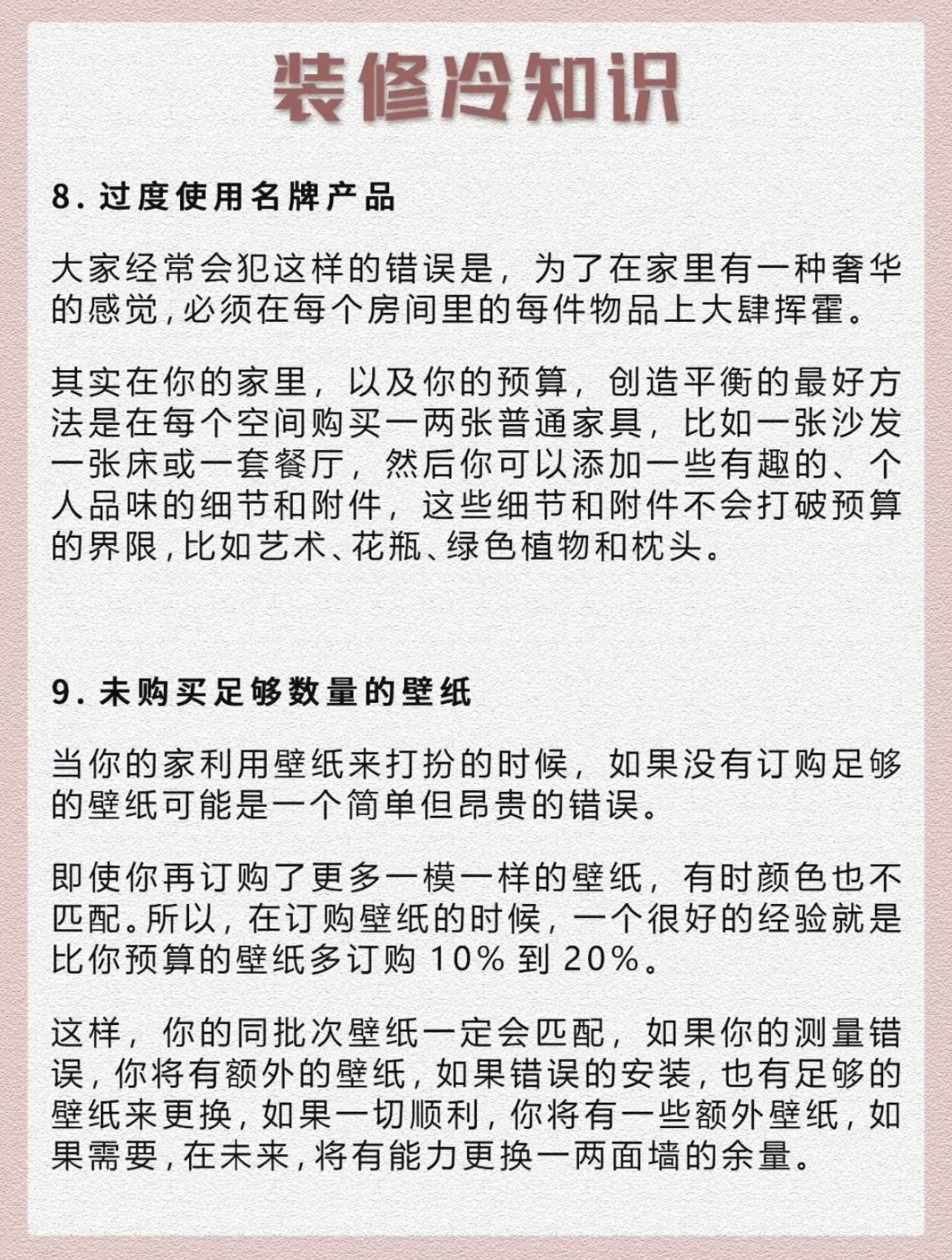 装修冷知识

8. 过度使用名牌产品

大家经常会犯这样的错误是，为了在家里有一种奢华的感觉，必须在每个房间里的每件物品上大肆挥霍。

其实在你的家里，以及你的预算，创造平衡的最好方法是在每个空间购买一两张普通家具，比如一张沙发一张床或一套餐厅，然后你可以添加一些有趣的、个人品味的细节和附件，这些细节和附件不会打破预算的界限，比如艺术、花瓶、绿色植物和枕头。

9. 未购买足够数量的壁纸

当你的家利用壁纸来打扮的时候，如果没有订购足够的壁纸可能是一个简单但昂贵的错误。

即使你再订购了更多一模一样的壁纸，有时颜色也不匹配。所以，在订购壁纸的时候，一个很好的经验就是比你预算的壁纸多订购 10% 到 20%。

这样，你的同批次壁纸一定会匹配，如果你的测量错误，你将有额外的壁纸，如果错误的安装，也有足够的壁纸来更换，如果一切顺利，你将有一些额外壁纸，如果需要，在未来，将有能力更换一两面墙的余量。